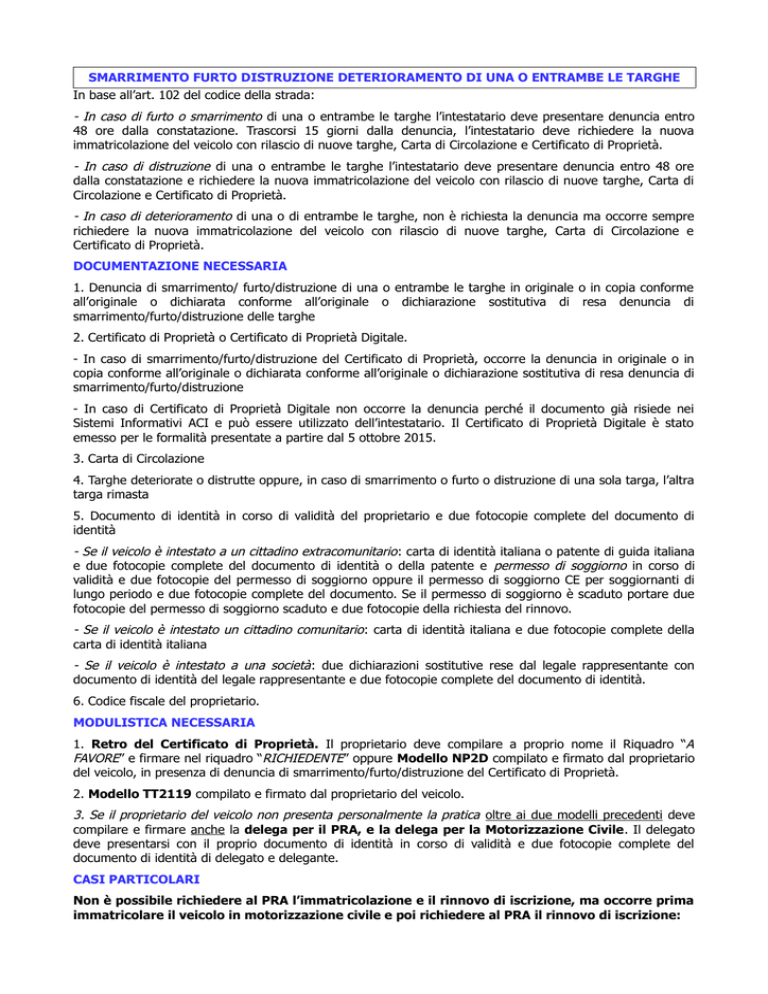 SMARRIMENTO FURTO DISTRUZIONE DETERIORAMENTO DI UNA O ENTRAMBE LE TARGHE

In base all'art. 102 del codice della strada:

- In caso di furto o smarrimento di una o entrambe le targhe l'intestatario deve presentare denuncia entro 48 ore dalla constatazione. Trascorsi 15 giorni dalla denuncia, l'intestatario deve richiedere la nuova immatricolazione del veicolo con rilascio di nuove targhe, Carta di Circolazione e Certificato di Proprietà.

- In caso di distruzione di una o entrambe le targhe l'intestatario deve presentare denuncia entro 48 ore dalla constatazione e richiedere la nuova immatricolazione del veicolo con rilascio di nuove targhe, Carta di Circolazione e Certificato di Proprietà.

- In caso di deterioramento di una o di entrambe le targhe, non è richiesta la denuncia ma occorre sempre richiedere la nuova immatricolazione del veicolo con rilascio di nuove targhe, Carta di Circolazione e Certificato di Proprietà.

DOCUMENTAZIONE NECESSARIA

1. Denuncia di smarrimento/ furto/distruzione di una o entrambe le targhe in originale o in copia conforme all'originale o dichiarata conforme all'originale o dichiarazione sostitutiva di resa denuncia di smarrimento/furto/distruzione delle targhe

2. Certificato di Proprietà o Certificato di Proprietà Digitale.

- In caso di smarrimento/furto/distruzione del Certificato di Proprietà, occorre la denuncia in originale o in copia conforme all'originale o dichiarata conforme all'originale o dichiarazione sostitutiva di resa denuncia di smarrimento/furto/distruzione

- In caso di Certificato di Proprietà Digitale non occorre la denuncia perché il documento già risiede nei Sistemi Informativi ACI e può essere utilizzato dell'intestatario. Il Certificato di Proprietà Digitale è stato emesso per le formalità presentate a partire dal 5 ottobre 2015.

3. Carta di Circolazione

4. Targhe deteriorate o distrutte oppure, in caso di smarrimento o furto o distruzione di una sola targa, l'altra targa rimasta

5. Documento di identità in corso di validità del proprietario e due fotocopie complete del documento di identità

- Se il veicolo è intestato a un cittadino extracomunitario: carta di identità italiana o patente di guida italiana e due fotocopie complete del documento di identità o della patente e permesso di soggiorno in corso di validità e due fotocopie del permesso di soggiorno oppure il permesso di soggiorno CE per soggiornanti di lungo periodo e due fotocopie complete del documento. Se il permesso di soggiorno è scaduto portare due fotocopie del permesso di soggiorno scaduto e due fotocopie della richiesta del rinnovo.

- Se il veicolo è intestato un cittadino comunitario: carta di identità italiana e due fotocopie complete della carta di identità italiana

- Se il veicolo è intestato a una società: due dichiarazioni sostitutive rese dal legale rappresentante con documento di identità del legale rappresentante e due fotocopie complete del documento di identità.

6. Codice fiscale del proprietario.

MODULISTICA NECESSARIA

1. Retro del Certificato di Proprietà. Il proprietario deve compilare a proprio nome il Riquadro "A FAVORE" e firmare nel riquadro "RICHIEDENTE" oppure Modello NP2D compilato e firmato dal proprietario del veicolo, in presenza di denuncia di smarrimento/furto/distruzione del Certificato di Proprietà.

2. Modello TT2119 compilato e firmato dal proprietario del veicolo.

3. Se il proprietario del veicolo non presenta personalmente la pratica oltre ai due modelli precedenti deve compilare e firmare anche la delega per il PRA, e la delega per la Motorizzazione Civile. Il delegato deve presentarsi con il proprio documento di identità in corso di validità e due fotocopie complete del documento di identità di delegato e delegante.

CASI PARTICOLARI

Non è possibile richiedere al PRA l'immatricolazione e il rinnovo di iscrizione, ma occorre prima immatricolare il veicolo in motorizzazione civile e poi richiedere al PRA il rinnovo di iscrizione: